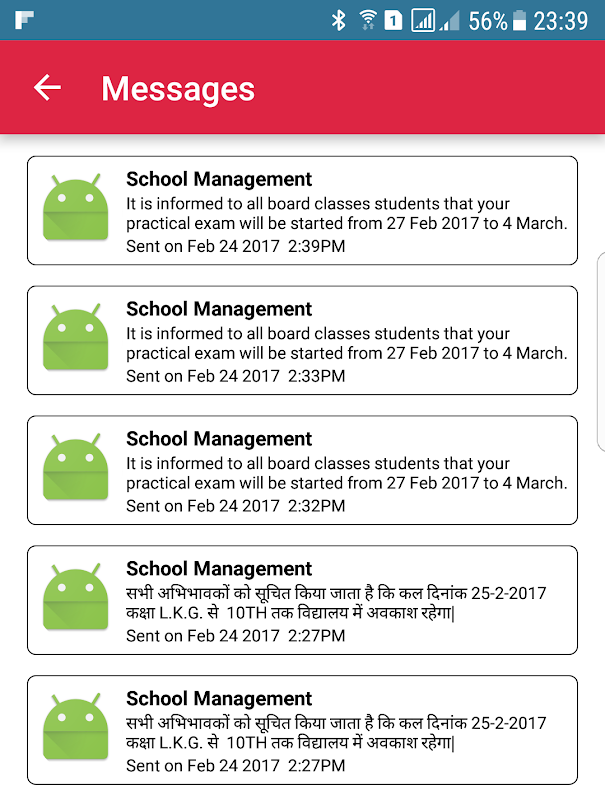 1 56% 23:39

Messages

School Management
It is informed to all board classes students that your practical exam will be started from 27 Feb 2017 to 4 March.
Sent on Feb 24 2017 2:39PM

School Management
It is informed to all board classes students that your practical exam will be started from 27 Feb 2017 to 4 March.
Sent on Feb 24 2017 2:33PM

School Management
It is informed to all board classes students that your practical exam will be started from 27 Feb 2017 to 4 March.
Sent on Feb 24 2017 2:32PM

School Management
सभी अभिभावकों को सूचित किया जाता है कि कल दिनांक 25-2-2017 कक्षा L.K.G. से 10TH तक विद्यालय में अवकाश रहेगा|
Sent on Feb 24 2017 2:27PM

School Management
सभी अभिभावकों को सूचित किया जाता है कि कल दिनांक 25-2-2017 कक्षा L.K.G. से 10TH तक विद्यालय में अवकाश रहेगा|
Sent on Feb 24 2017 2:27PM